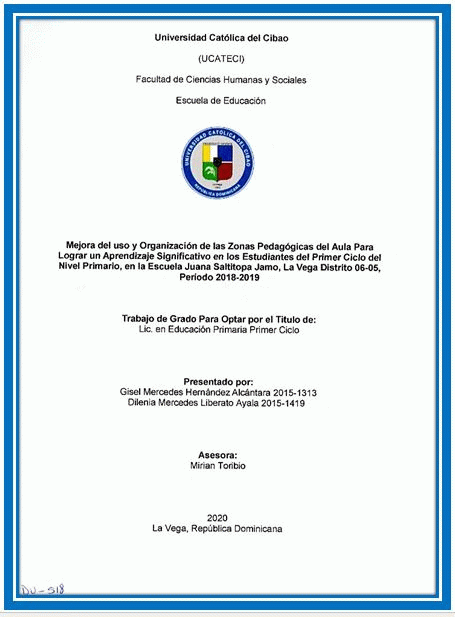 Universidad Católica del Cibao

(UCATECI)

Facultad de Ciencias Humanas y Sociales

Escuela de Educación

UNIVERSIDAD CATÓLICA DEL CIBAO
REPÚBLICA DOMINICANA

Mejora del uso y Organización de las Zonas Pedagógicas del Aula Para Lograr un Aprendizaje Significativo en los Estudiantes del Primer Ciclo del Nivel Primario, en la Escuela Juana Saltitopa Jamo, La Vega Distrito 06-05, Periodo 2018-2019

Trabajo de Grado Para Optar por el Titulo de:
Lic. en Educación Primaria Primer Ciclo

Presentado por:
Gisel Mercedes Hernández Alcántara 2015-1313
Dilenia Mercedes Liberato Ayala 2015-1419

Asesora:
Mirian Toribio

2020
La Vega, República Dominicana

DU-518